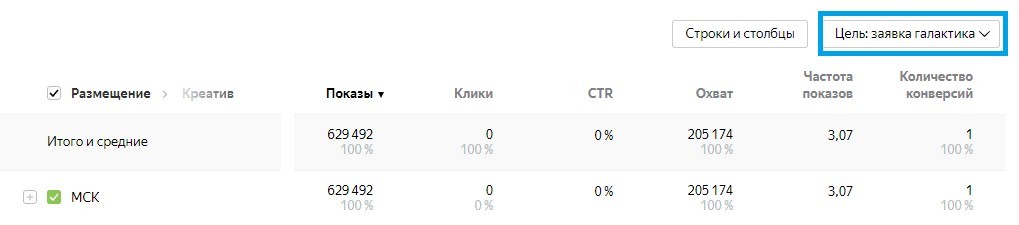 Строки и столбцы

Цель: заявка галактика

| Размещение > Креатив | Показы ▼ | Клики | CTR | Охват | Частота показов | Количество конверсий |
|---|---|---|---|---|---|---|
| Итого и средние | 629 492 100 % | 0 100 % | 0 % | 205 174 100 % | 3,07 | 1 100 % |
| МСК | 629 492 100 % | 0 0 % | 0 % | 205 174 100 % | 3,07 | 1 100 % |